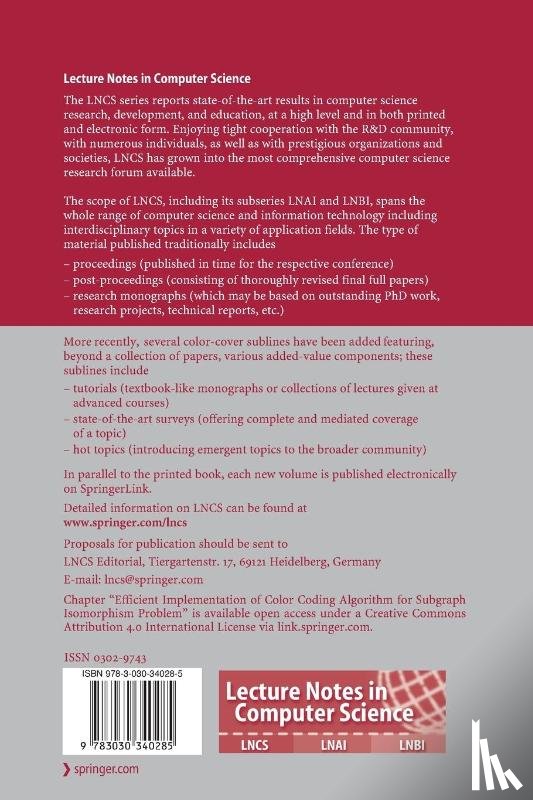 Lecture Notes in Computer Science

The LNCS series reports state-of-the-art results in computer science research, development, and education, at a high level and in both printed and electronic form. Enjoying tight cooperation with the R&D community, with numerous individuals, as well as with prestigious organizations and societies, LNCS has grown into the most comprehensive computer science research forum available.

The scope of LNCS, including its subseries LNAI and LNBI, spans the whole range of computer science and information technology including interdisciplinary topics in a variety of application fields. The type of material published traditionally includes

– proceedings (published in time for the respective conference)
– post-proceedings (consisting of thoroughly revised final full papers)
– research monographs (which may be based on outstanding PhD work, research projects, technical reports, etc.)

More recently, several color-cover sublines have been added featuring, beyond a collection of papers, various added-value components; these sublines include

– tutorials (textbook-like monographs or collections of lectures given at advanced courses)
– state-of-the-art surveys (offering complete and mediated coverage of a topic)
– hot topics (introducing emergent topics to the broader community)

In parallel to the printed book, each new volume is published electronically on SpringerLink.

Detailed information on LNCS can be found at
www.springer.com/lncs

Proposals for publication should be sent to
LNCS Editorial, Tiergartenstr. 17, 69121 Heidelberg, Germany
E-mail: lncs@springer.com

Chapter "Efficient Implementation of Color Coding Algorithm for Subgraph Isomorphism Problem" is available open access under a Creative Commons Attribution 4.0 International License via link.springer.com.

ISSN 0302-9743

ISBN 978-3-030-34028-5

9 783030 340285

Lecture Notes in Computer Science

LNCS LNAI LNBI

springer.com